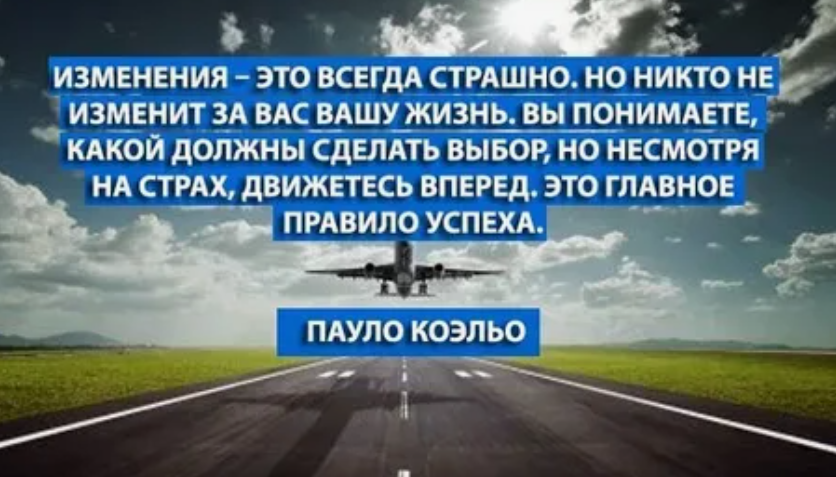 ИЗМЕНЕНИЯ – ЭТО ВСЕГДА СТРАШНО. НО НИКТО НЕ ИЗМЕНИТ ЗА ВАС ВАШУ ЖИЗНЬ. ВЫ ПОНИМАЕТЕ, КАКОЙ ДОЛЖНЫ СДЕЛАТЬ ВЫБОР, НО НЕСМОТРЯ НА СТРАХ, ДВИЖЕТЕСЬ ВПЕРЕД. ЭТО ГЛАВНОЕ ПРАВИЛО УСПЕХА.

ПАУЛО КОЭЛЬО